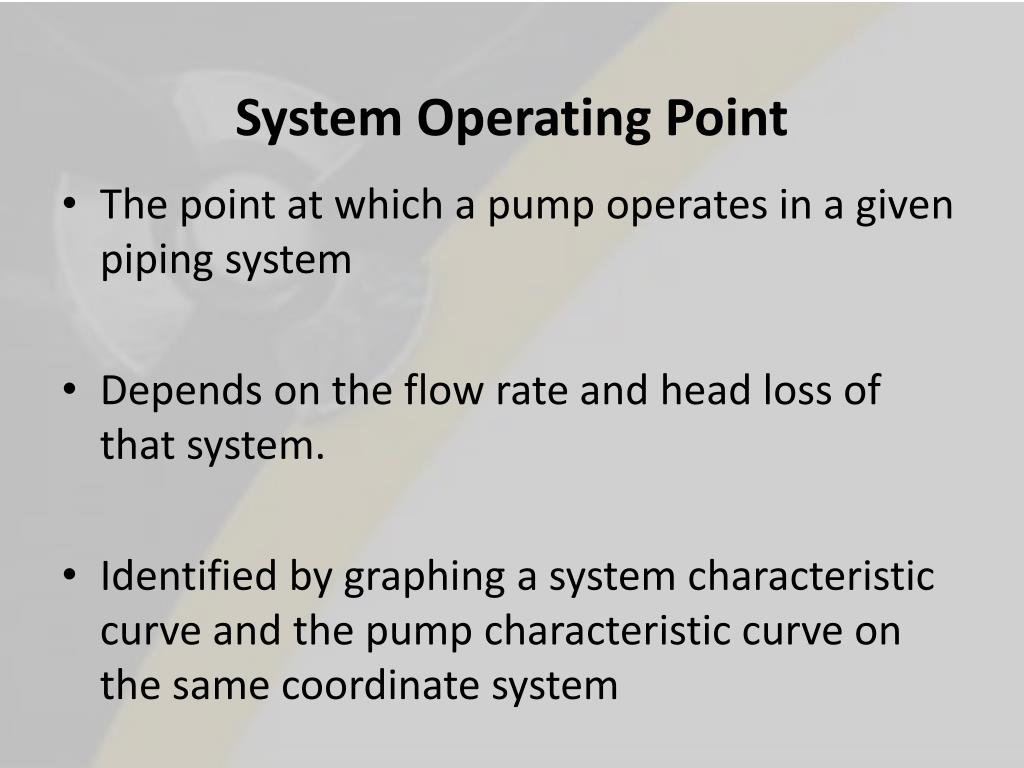 System Operating Point

• The point at which a pump operates in a given piping system

• Depends on the flow rate and head loss of that system.

• Identified by graphing a system characteristic curve and the pump characteristic curve on the same coordinate system